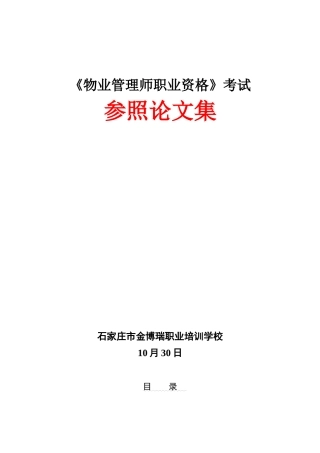 《物业管理师职业资格》考试

参照论文集

石家庄市金博瑞职业培训学校

10月30日

目　录